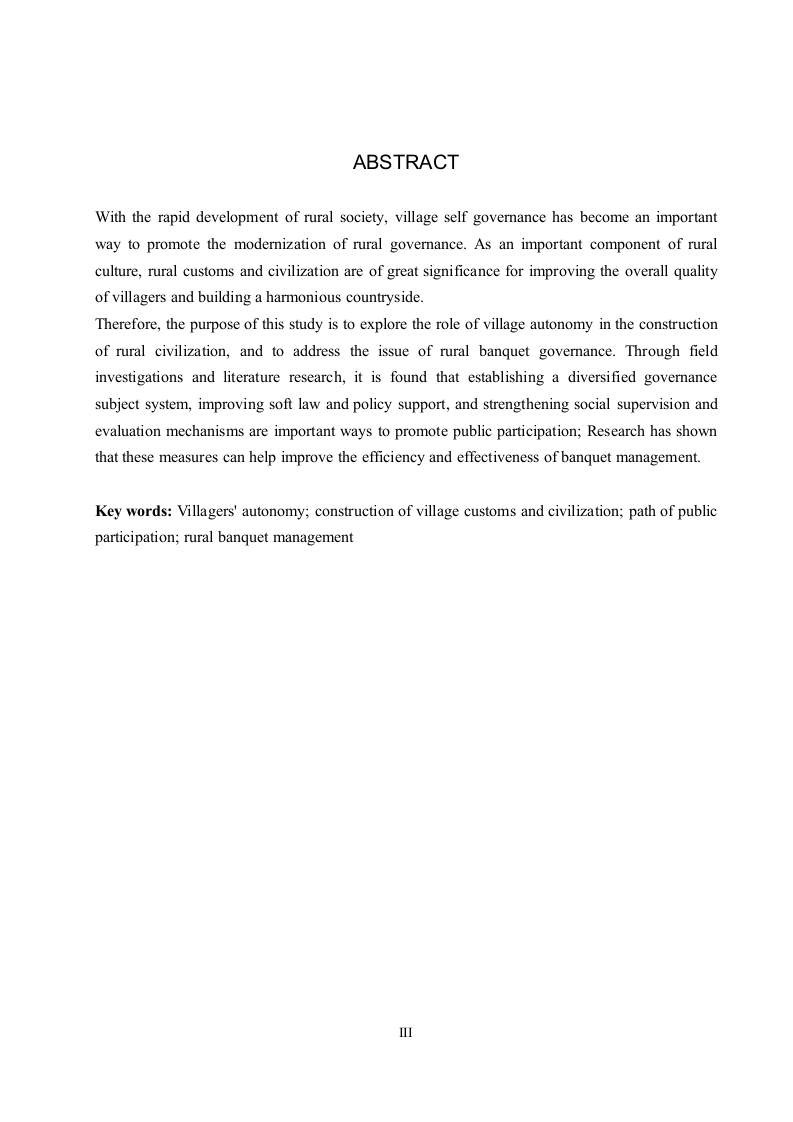 ABSTRACT

With the rapid development of rural society, village self governance has become an important way to promote the modernization of rural governance. As an important component of rural culture, rural customs and civilization are of great significance for improving the overall quality of villagers and building a harmonious countryside.

Therefore, the purpose of this study is to explore the role of village autonomy in the construction of rural civilization, and to address the issue of rural banquet governance. Through field investigations and literature research, it is found that establishing a diversified governance subject system, improving soft law and policy support, and strengthening social supervision and evaluation mechanisms are important ways to promote public participation; Research has shown that these measures can help improve the efficiency and effectiveness of banquet management.

Key words: Villagers' autonomy; construction of village customs and civilization; path of public participation; rural banquet management

III